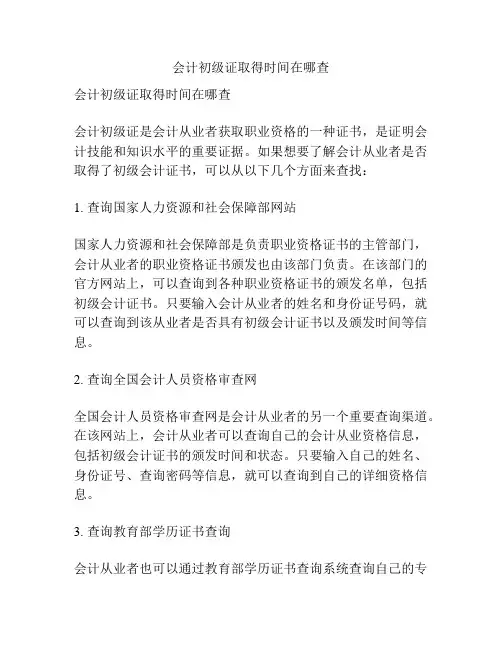 会计初级证取得时间在哪查

会计初级证取得时间在哪查

会计初级证是会计从业者获取职业资格的一种证书，是证明会计技能和知识水平的重要证据。如果想要了解会计从业者是否取得了初级会计证书，可以从以下几个方面来查找：

1. 查询国家人力资源和社会保障部网站

国家人力资源和社会保障部是负责职业资格证书的主管部门，会计从业者的职业资格证书颁发也由该部门负责。在该部门的官方网站上，可以查询到各种职业资格证书的颁发名单，包括初级会计证书。只要输入会计从业者的姓名和身份证号码，就可以查询到该从业者是否具有初级会计证书以及颁发时间等信息。

2. 查询全国会计人员资格审查网

全国会计人员资格审查网是会计从业者的另一个重要查询渠道。在该网站上，会计从业者可以查询自己的会计从业资格信息，包括初级会计证书的颁发时间和状态。只要输入自己的姓名、身份证号、查询密码等信息，就可以查询到自己的详细资格信息。

3. 查询教育部学历证书查询

会计从业者也可以通过教育部学历证书查询系统查询自己的专